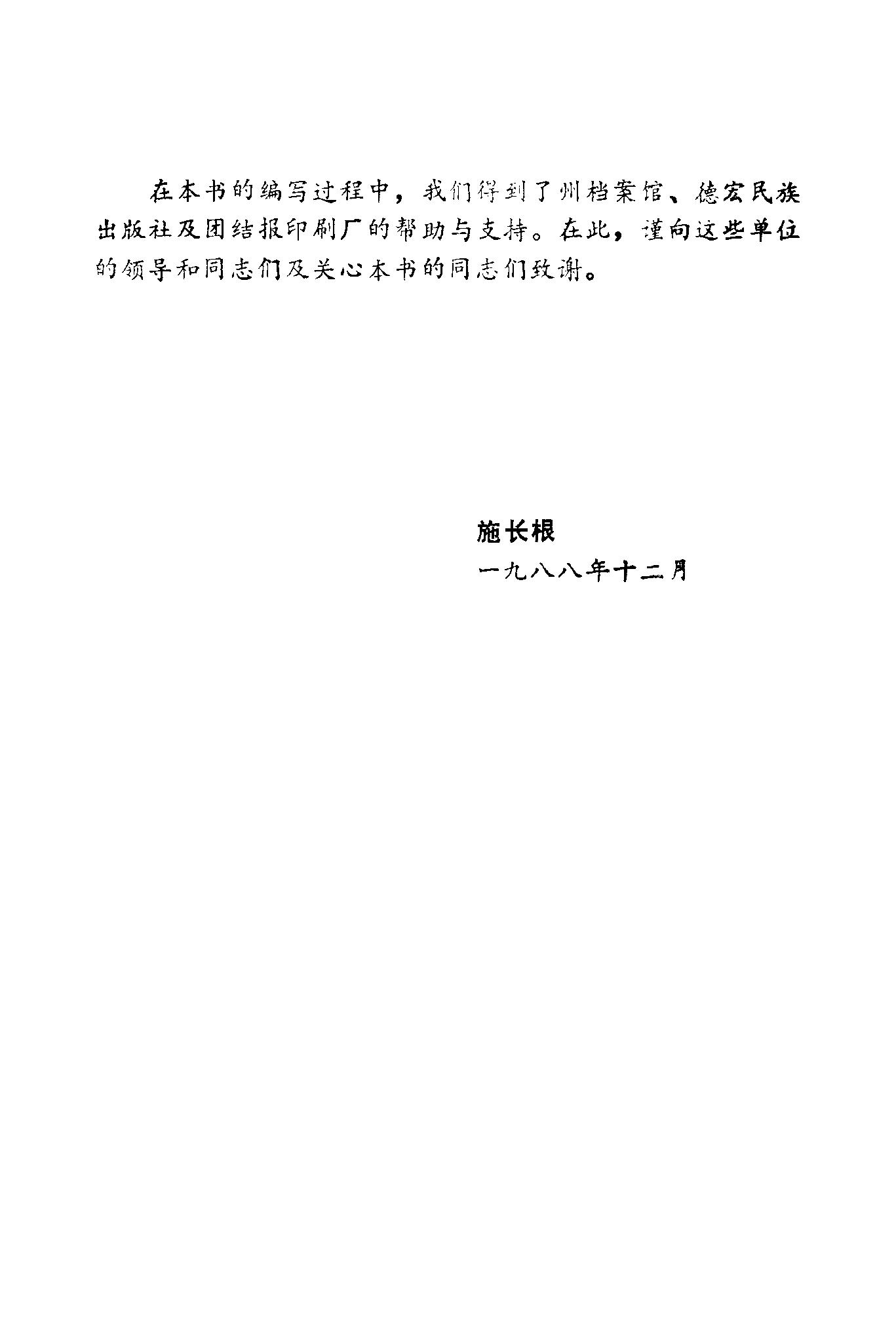 在本书的编写过程中，我们得到了州档案馆、德宏民族出版社及团结报印刷厂的帮助与支持。在此，谨向这些单位的领导和同志们及关心本书的同志们致谢。

施长根
一九八八年十二月